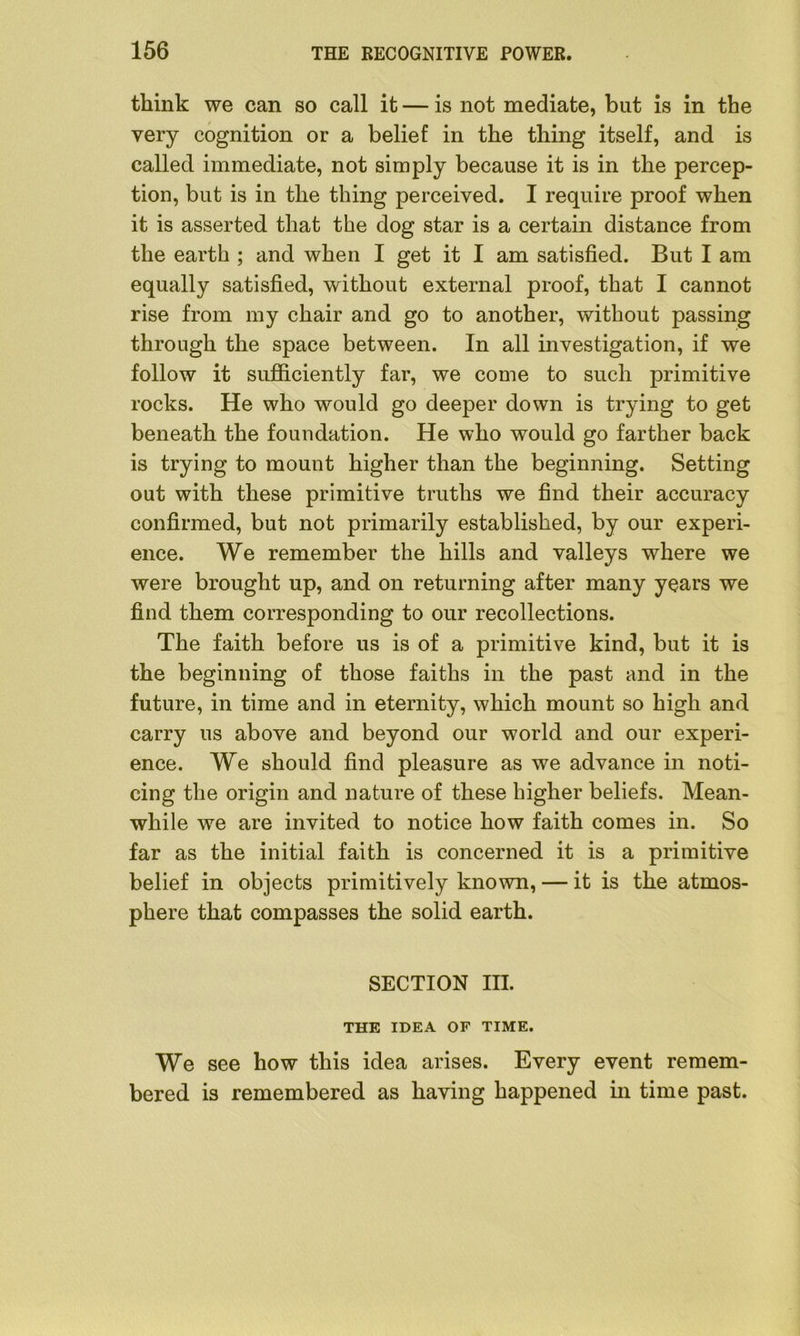 156 THE RECOGNITIVE POWER.

think we can so call it — is not mediate, but is in the very cognition or a belief in the thing itself, and is called immediate, not simply because it is in the perception, but is in the thing perceived. I require proof when it is asserted that the dog star is a certain distance from the earth ; and when I get it I am satisfied. But I am equally satisfied, without external proof, that I cannot rise from my chair and go to another, without passing through the space between. In all investigation, if we follow it sufficiently far, we come to such primitive rocks. He who would go deeper down is trying to get beneath the foundation. He who would go farther back is trying to mount higher than the beginning. Setting out with these primitive truths we find their accuracy confirmed, but not primarily established, by our experience. We remember the hills and valleys where we were brought up, and on returning after many years we find them corresponding to our recollections. The faith before us is of a primitive kind, but it is the beginning of those faiths in the past and in the future, in time and in eternity, which mount so high and carry us above and beyond our world and our experience. We should find pleasure as we advance in noticing the origin and nature of these higher beliefs. Meanwhile we are invited to notice how faith comes in. So far as the initial faith is concerned it is a primitive belief in objects primitively known, — it is the atmosphere that compasses the solid earth.

SECTION III.

THE IDEA OF TIME.

We see how this idea arises. Every event remembered is remembered as having happened in time past.